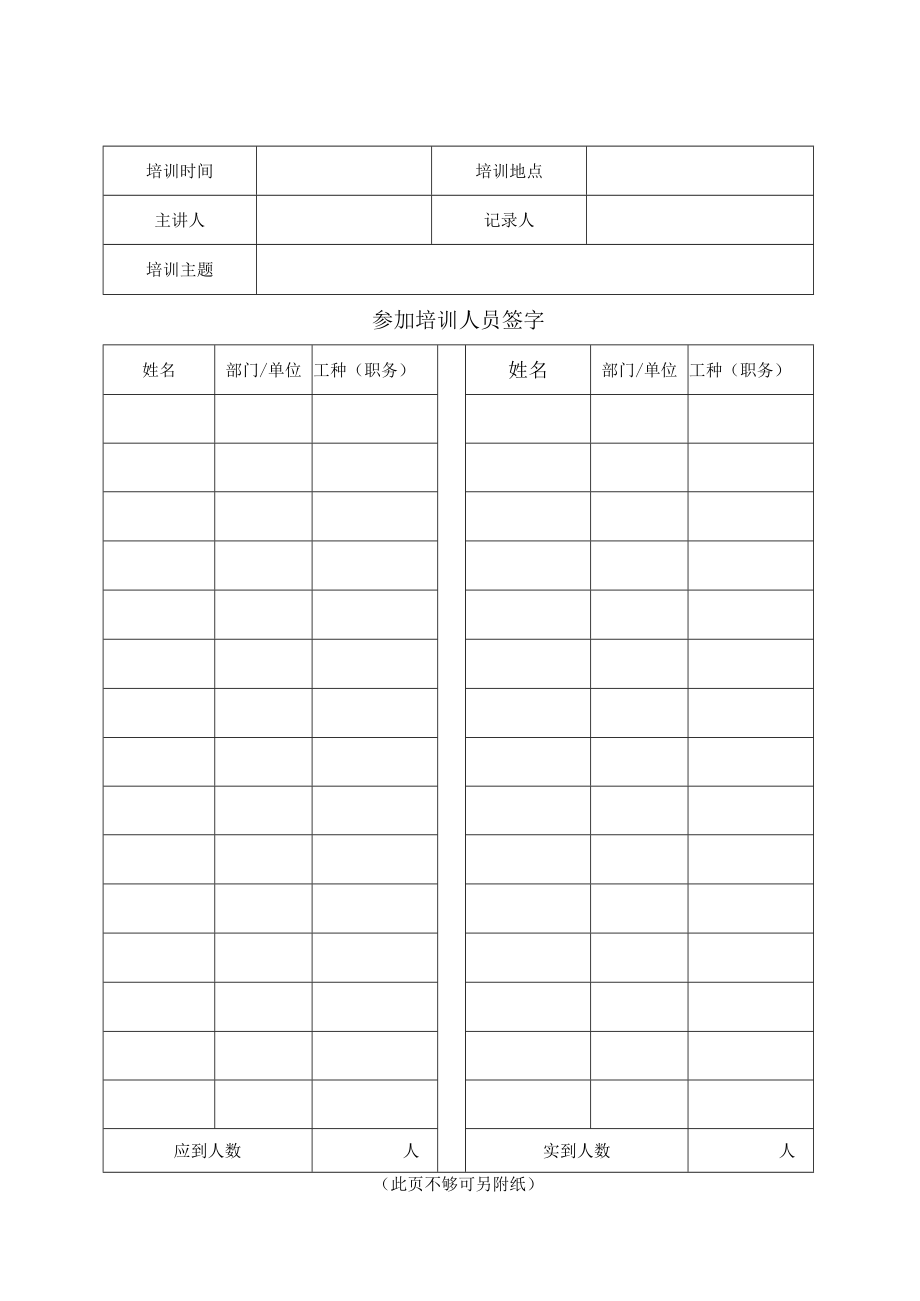 | 培训时间 | | 培训地点 | |
|---|---|---|---|
| 主讲人 | | 记录人 | |
| 培训主题 | | | |

参加培训人员签字

| 姓名 | 部门/单位 | 工种（职务） | | 姓名 | 部门/单位 | 工种（职务） |
|---|---|---|---|---|---|---|
| | | | | | | |
| | | | | | | |
| | | | | | | |
| | | | | | | |
| | | | | | | |
| | | | | | | |
| | | | | | | |
| | | | | | | |
| | | | | | | |
| | | | | | | |
| | | | | | | |
| | | | | | | |
| | | | | | | |
| | | | | | | |
| | | | | | | |
| 应到人数 | | 人 | | 实到人数 | | 人 |

（此页不够可另附纸）